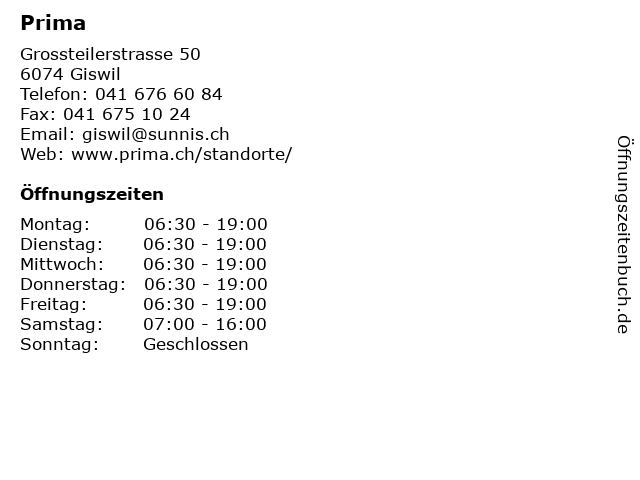 Prima

Grossteilerstrasse 50
6074 Giswil
Telefon: 041 676 60 84
Fax: 041 675 10 24
Email: giswil@sunnis.ch
Web: www.prima.ch/standorte/

Öffnungszeiten

Montag: 06:30 - 19:00
Dienstag: 06:30 - 19:00
Mittwoch: 06:30 - 19:00
Donnerstag: 06:30 - 19:00
Freitag: 06:30 - 19:00
Samstag: 07:00 - 16:00
Sonntag: Geschlossen

Öffnungszeitenbuch.de